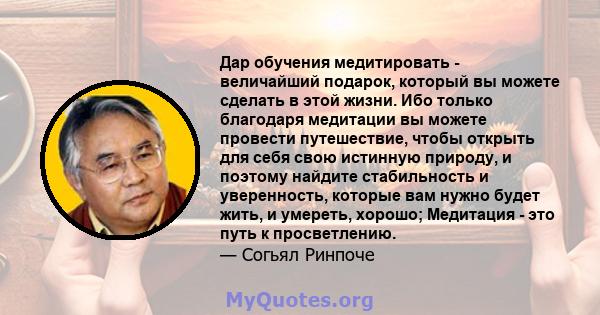 Дар обучения медитировать - величайший подарок, который вы можете сделать в этой жизни. Ибо только благодаря медитации вы можете провести путешествие, чтобы открыть для себя свою истинную природу, и поэтому найдите стабильность и уверенность, которые вам нужно будет жить, и умереть, хорошо; Медитация - это путь к просветлению.
— Согьял Ринпоче

MyQuotes.org